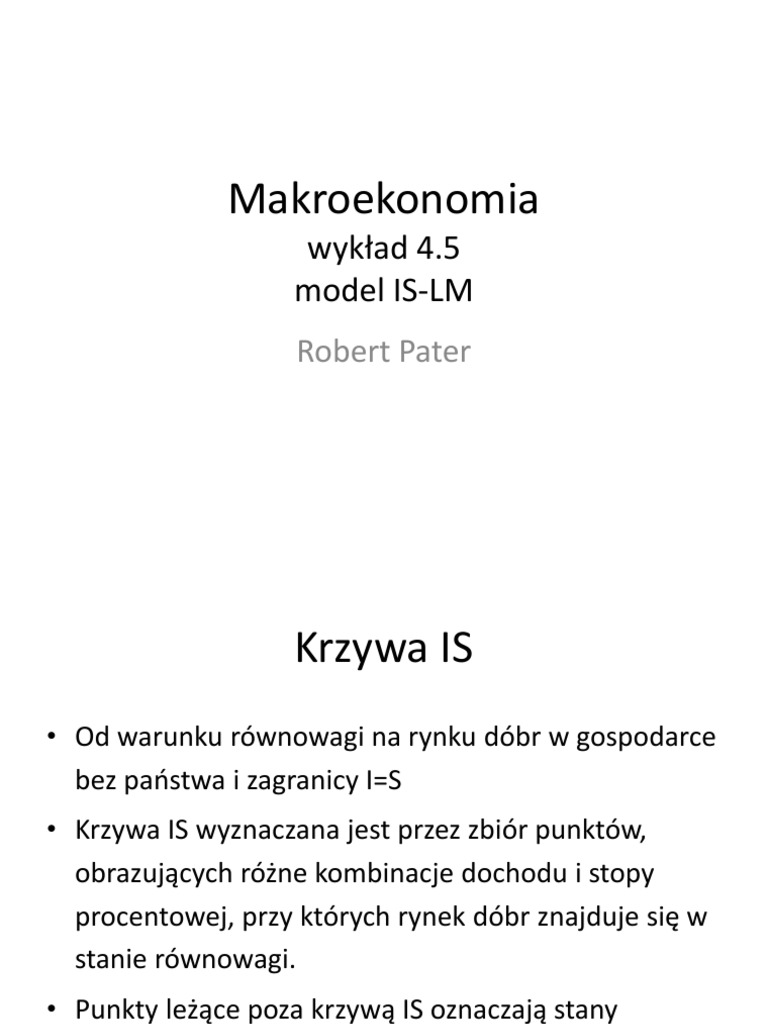 Makroekonomia
wykład 4.5
model IS-LM

Robert Pater

Krzywa IS

• Od warunku równowagi na rynku dóbr w gospodarce bez państwa i zagranicy I=S

• Krzywa IS wyznaczana jest przez zbiór punktów, obrazujących różne kombinacje dochodu i stopy procentowej, przy których rynek dóbr znajduje się w stanie równowagi.

• Punkty leżące poza krzywą IS oznaczają stany